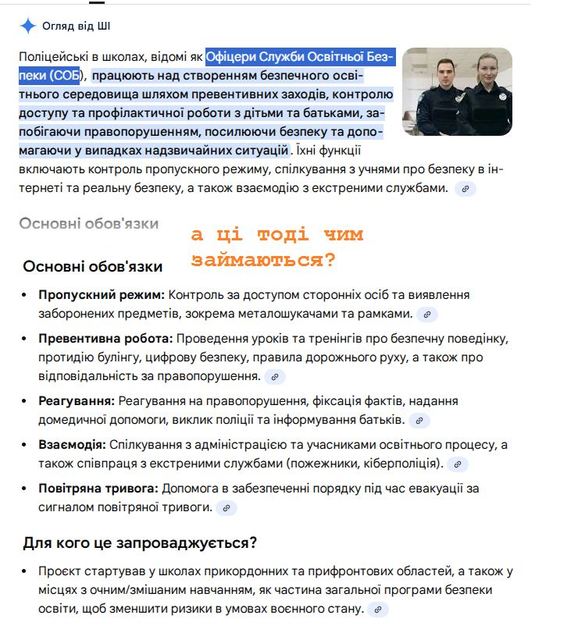 Огляд від ШІ

Поліцейські в школах, відомі як Офіцери Служби Освітньої Безпеки (СОБ), працюють над створенням безпечного освітнього середовища шляхом превентивних заходів, контролю доступу та профілактичної роботи з дітьми та батьками, запобігаючи правопорушенням, посилюючи безпеку та допомагаючи у випадках надзвичайних ситуацій. Їхні функції включають контроль пропускного режиму, спілкування з учнями про безпеку в інтернеті та реальну безпеку, а також взаємодію з екстреними службами.

Основні обов'язки

а ці тоді чим займаються?

Основні обов'язки

• Пропускний режим: Контроль за доступом сторонніх осіб та виявлення заборонених предметів, зокрема металошукачами та рамками.
• Превентивна робота: Проведення уроків та тренінгів про безпечну поведінку, протидію булінгу, цифрову безпеку, правила дорожнього руху, а також про відповідальність за правопорушення.
• Реагування: Реагування на правопорушення, фіксація фактів, надання домедичної допомоги, виклик поліції та інформування батьків.
• Взаємодія: Спілкування з адміністрацією та учасниками освітнього процесу, а також співпраця з екстреними службами (пожежники, кіберполіція).
• Повітряна тривога: Допомога в забезпеченні порядку під час евакуації за сигналом повітряної тривоги.

Для кого це запроваджується?

• Проєкт стартував у школах прикордонних та прифронтових областей, а також у місцях з очним/змішаним навчанням, як частина загальної програми безпеки освіти, щоб зменшити ризики в умовах воєнного стану.